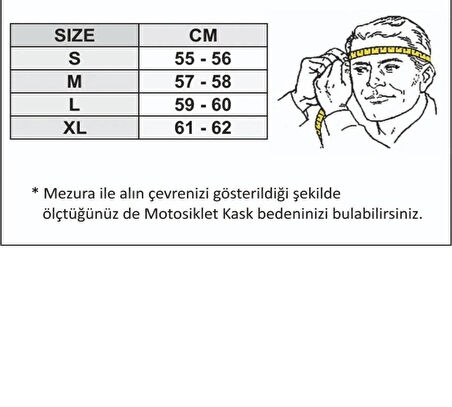 | SIZE | CM |
|---|---|
| S | 55 - 56 |
| M | 57 - 58 |
| L | 59 - 60 |
| XL | 61 - 62 |

* Mezura ile alın çevrenizi gösterildiği şekilde ölçtüğünüz de Motosiklet Kask bedeninizi bulabilirsiniz.